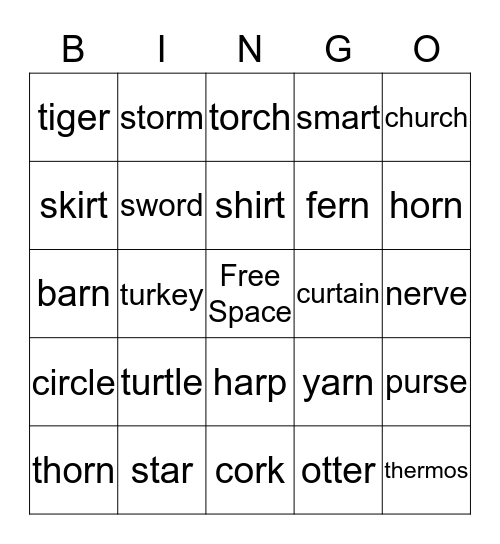 | B | I | N | G | O |
|---|---|---|---|---|
| tiger | storm | torch | smart | church |
| skirt | sword | shirt | fern | horn |
| barn | turkey | Free Space | curtain | nerve |
| circle | turtle | harp | yarn | purse |
| thorn | star | cork | otter | thermos |